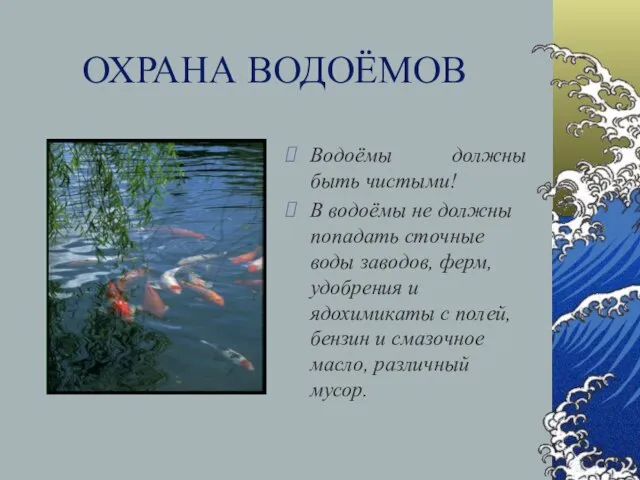 ОХРАНА ВОДОЁМОВ

Водоёмы должны быть чистыми!

В водоёмы не должны попадать сточные воды заводов, ферм, удобрения и ядохимикаты с полей, бензин и смазочное масло, различный мусор.